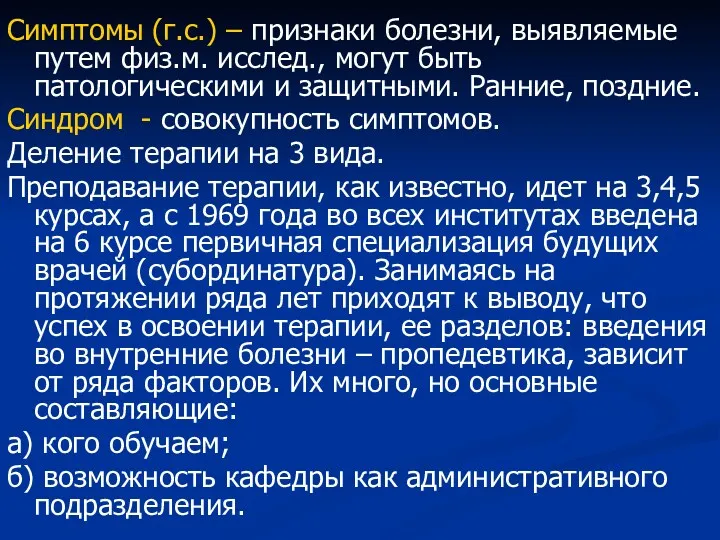 Симптомы (г.с.) – признаки болезни, выявляемые путем физ.м. исслед., могут быть патологическими и защитными. Ранние, поздние.

Синдром - совокупность симптомов.

Деление терапии на 3 вида.

Преподавание терапии, как известно, идет на 3,4,5 курсах, а с 1969 года во всех институтах введена на 6 курсе первичная специализация будущих врачей (субординатура). Занимаясь на протяжении ряда лет приходят к выводу, что успех в освоении терапии, ее разделов: введения во внутренние болезни – пропедевтика, зависит от ряда факторов. Их много, но основные составляющие:

а) кого обучаем;

б) возможность кафедры как административного подразделения.